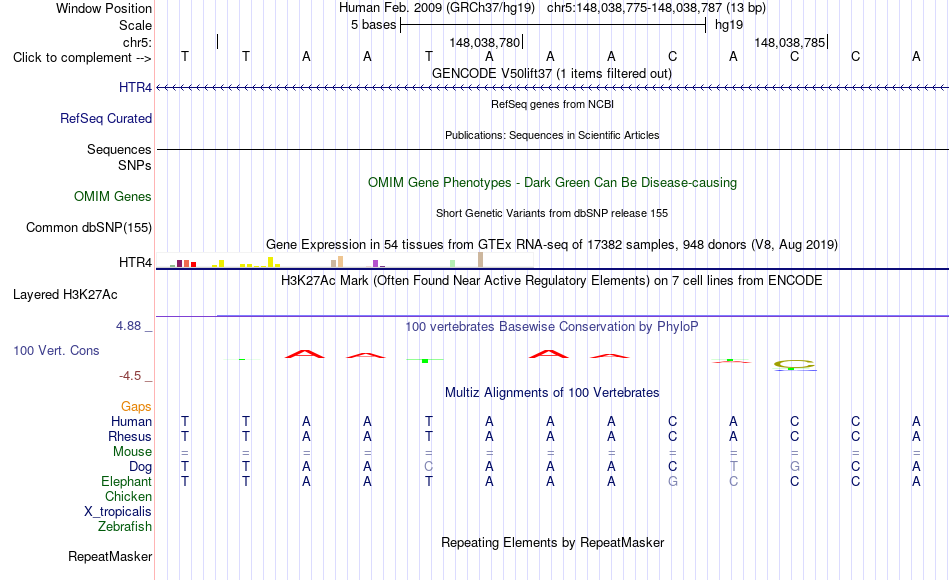 Window Position Human Feb. 2009 (GRCh37/hg19) chr5:148,038,775-148,038,787 (13 bp)
Scale 5 bases hg19
chr5: 148,038,780 148,038,785
Click to complement --> T T A A T A A A C A C C A
GENCODE V50lift37 (1 items filtered out)
HTR4
RefSeq genes from NCBI
RefSeq Curated
Publications: Sequences in Scientific Articles
Sequences
SNPs
OMIM Gene Phenotypes - Dark Green Can Be Disease-causing
OMIM Genes
Short Genetic Variants from dbSNP release 155
Common dbSNP(155)
Gene Expression in 54 tissues from GTEx RNA-seq of 17382 samples, 948 donors (V8, Aug 2019)
HTR4
H3K27Ac Mark (Often Found Near Active Regulatory Elements) on 7 cell lines from ENCODE
Layered H3K27Ac
4.88 _
100 vertebrates Basewise Conservation by PhyloP
100 Vert. Cons
-4.5 _
Multiz Alignments of 100 Vertebrates
Gaps
Human T T A A T A A A C A C C A
Rhesus T T A A T A A A C A C C A
Mouse = = = = = = = = = = = = =
Dog T T A A C A A A C T G C A
Elephant T T A A T A A A G C C C A
Chicken
X_tropicalis
Zebrafish
Repeating Elements by RepeatMasker
RepeatMasker